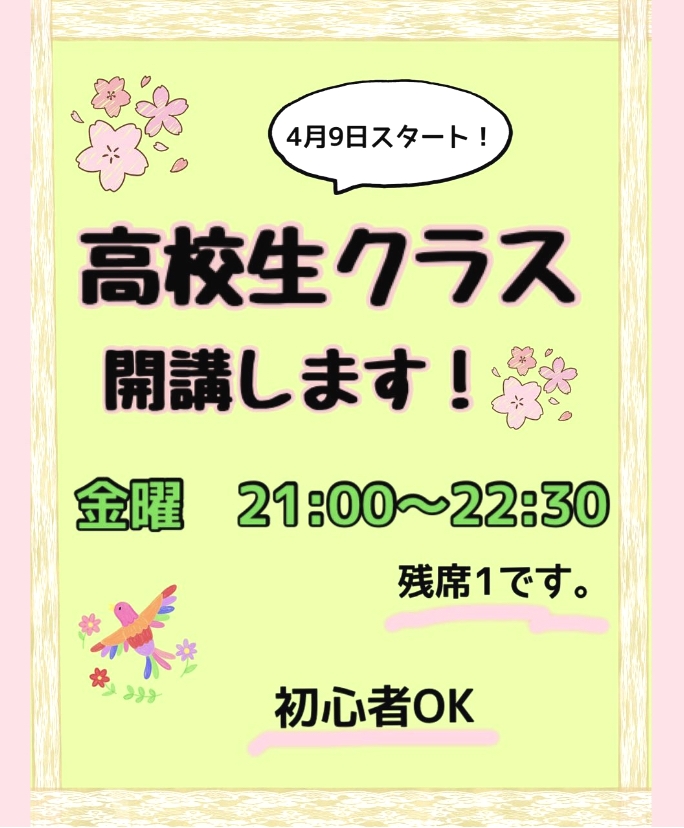 4月9日スタート！

高校生クラス
開講します！

金曜　21:00〜22:30

残席1です。

初心者OK